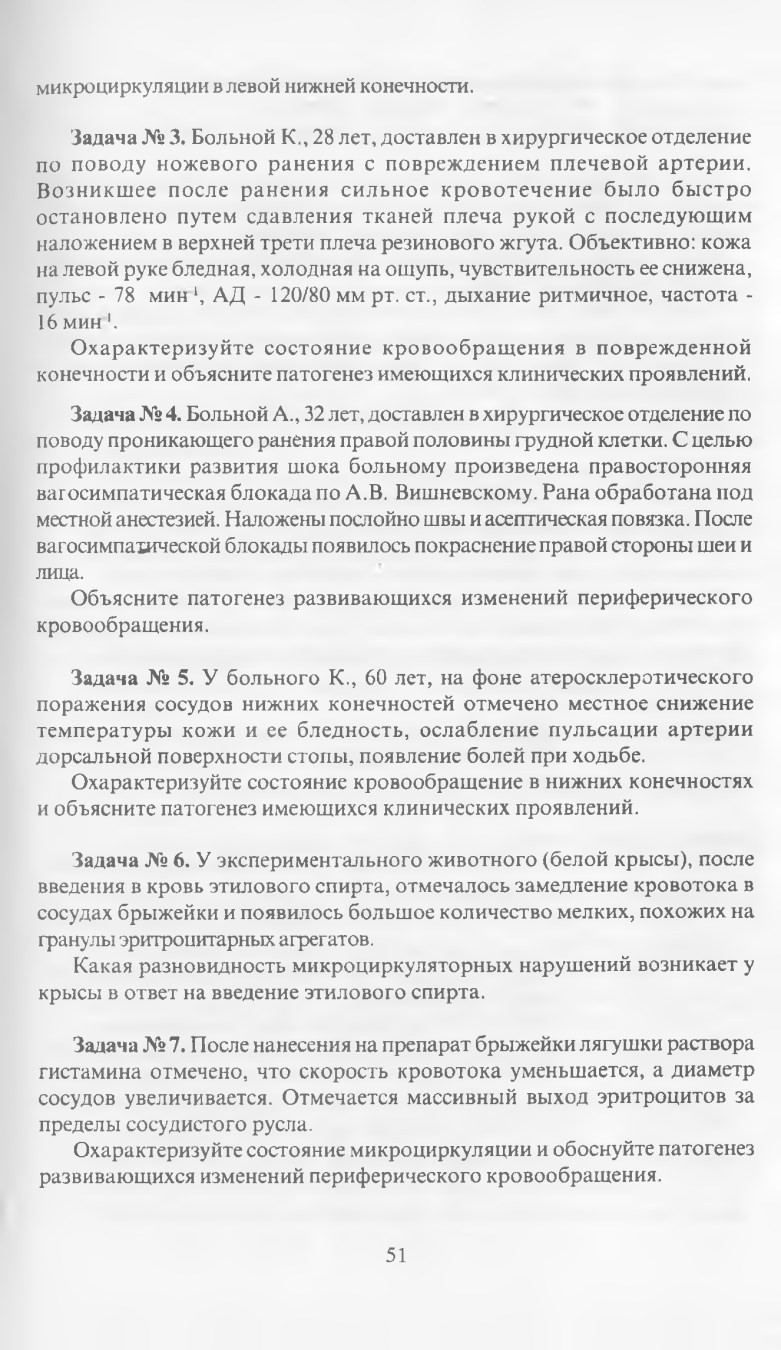 микроциркуляции в левой нижней конечности.

Задача № 3. Больной К., 28 лет, доставлен в хирургическое отделение по поводу ножевого ранения с повреждением плечевой артерии. Возникшее после ранения сильное кровотечение было быстро остановлено путем сдавления тканей плеча рукой с последующим наложением в верхней трети плеча резинового жгута. Объективно: кожа на левой руке бледная, холодная на ощупь, чувствительность ее снижена, пульс - 78 мин$^{-1}$, АД - 120/80 мм рт. ст., дыхание ритмичное, частота - 16 мин$^{-1}$.

Охарактеризуйте состояние кровообращения в поврежденной конечности и объясните патогенез имеющихся клинических проявлений.

Задача № 4. Больной А., 32 лет, доставлен в хирургическое отделение по поводу проникающего ранения правой половины грудной клетки. С целью профилактики развития шока больному произведена правосторонняя вагосимпатическая блокада по А.В. Вишневскому. Рана обработана под местной анестезией. Наложены послойно швы и асептическая повязка. После вагосимпатической блокады появилось покраснение правой стороны шеи и лица.

Объясните патогенез развивающихся изменений периферического кровообращения.

Задача № 5. У больного К., 60 лет, на фоне атеросклеротического поражения сосудов нижних конечностей отмечено местное снижение температуры кожи и ее бледность, ослабление пульсации артерии дорсальной поверхности стопы, появление болей при ходьбе.

Охарактеризуйте состояние кровообращение в нижних конечностях и объясните патогенез имеющихся клинических проявлений.

Задача № 6. У экспериментального животного (белой крысы), после введения в кровь этилового спирта, отмечалось замедление кровотока в сосудах брыжейки и появилось большое количество мелких, похожих на гранулы эритроцитарных агрегатов.

Какая разновидность микроциркуляторных нарушений возникает у крысы в ответ на введение этилового спирта.

Задача № 7. После нанесения на препарат брыжейки лягушки раствора гистамина отмечено, что скорость кровотока уменьшается, а диаметр сосудов увеличивается. Отмечается массивный выход эритроцитов за пределы сосудистого русла.

Охарактеризуйте состояние микроциркуляции и обоснуйте патогенез развивающихся изменений периферического кровообращения.

51